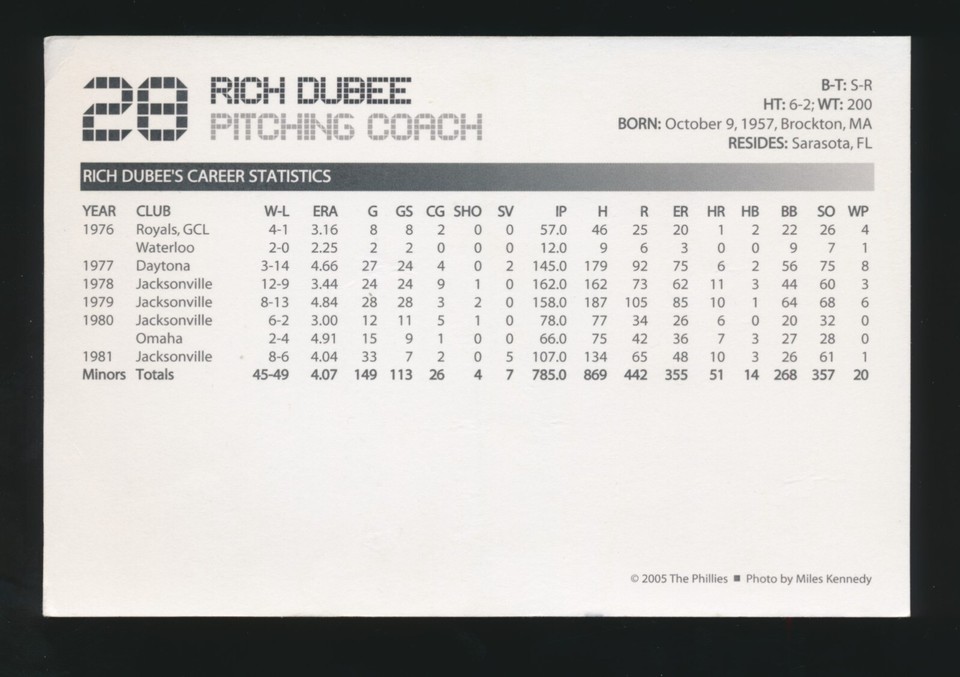 28 RICH DUBEE
PITCHING COACH

B-T: S-R
HT: 6-2; WT: 200
BORN: October 9, 1957, Brockton, MA
RESIDES: Sarasota, FL

RICH DUBEE'S CAREER STATISTICS

| YEAR | CLUB | W-L | ERA | G | GS | CG | SHO | SV | IP | H | R | ER | HR | HB | BB | SO | WP |
|---|---|---|---|---|---|---|---|---|---|---|---|---|---|---|---|---|---|
| 1976 | Royals, GCL | 4-1 | 3.16 | 8 | 8 | 2 | 0 | 0 | 57.0 | 46 | 25 | 20 | 1 | 2 | 22 | 26 | 4 |
| | Waterloo | 2-0 | 2.25 | 2 | 2 | 0 | 0 | 0 | 12.0 | 9 | 6 | 3 | 0 | 0 | 9 | 7 | 1 |
| 1977 | Daytona | 3-14 | 4.66 | 27 | 24 | 4 | 0 | 2 | 145.0 | 179 | 92 | 75 | 6 | 2 | 56 | 75 | 8 |
| 1978 | Jacksonville | 12-9 | 3.44 | 24 | 24 | 9 | 1 | 0 | 162.0 | 162 | 73 | 62 | 11 | 3 | 44 | 60 | 3 |
| 1979 | Jacksonville | 8-13 | 4.84 | 28 | 28 | 3 | 2 | 0 | 158.0 | 187 | 105 | 85 | 10 | 1 | 64 | 68 | 6 |
| 1980 | Jacksonville | 6-2 | 3.00 | 12 | 11 | 5 | 1 | 0 | 78.0 | 77 | 34 | 26 | 6 | 0 | 20 | 32 | 0 |
| | Omaha | 2-4 | 4.91 | 15 | 9 | 1 | 0 | 0 | 66.0 | 75 | 42 | 36 | 7 | 3 | 27 | 28 | 0 |
| 1981 | Jacksonville | 8-6 | 4.04 | 33 | 7 | 2 | 0 | 5 | 107.0 | 134 | 65 | 48 | 10 | 3 | 26 | 61 | 1 |
| Minors | Totals | 45-49 | 4.07 | 149 | 113 | 26 | 4 | 7 | 785.0 | 869 | 442 | 355 | 51 | 14 | 268 | 357 | 20 |

© 2005 The Phillies ■ Photo by Miles Kennedy